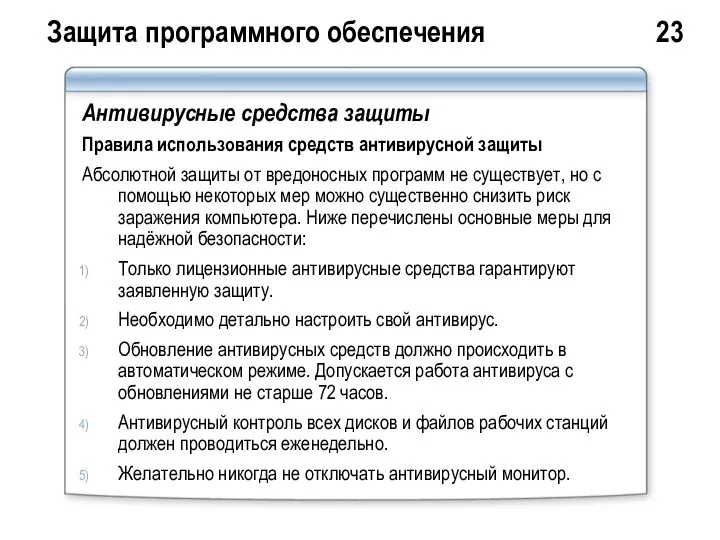 Защита программного обеспечения 23

Антивирусные средства защиты

Правила использования средств антивирусной защиты

Абсолютной защиты от вредоносных программ не существует, но с помощью некоторых мер можно существенно снизить риск заражения компьютера. Ниже перечислены основные меры для надёжной безопасности:

1) Только лицензионные антивирусные средства гарантируют заявленную защиту.

2) Необходимо детально настроить свой антивирус.

3) Обновление антивирусных средств должно происходить в автоматическом режиме. Допускается работа антивируса с обновлениями не старше 72 часов.

4) Антивирусный контроль всех дисков и файлов рабочих станций должен проводиться еженедельно.

5) Желательно никогда не отключать антивирусный монитор.